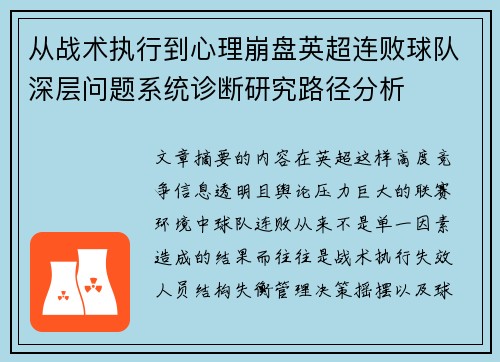 从战术执行到心理崩盘英超连败球队深层问题系统诊断研究路径分析

文章摘要的内容在英超这样高度竞争信息透明且舆论压力巨大的联赛环境中球队连败从来不是单一因素造成的结果而往往是战术执行失效人员结构失衡管理决策摇摆以及球